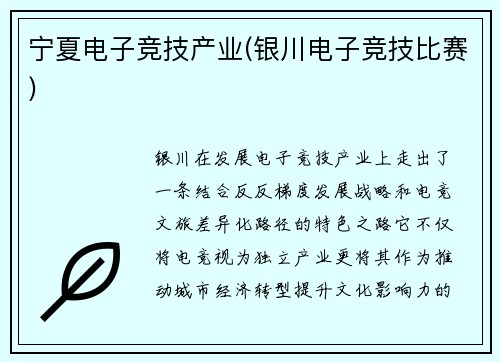 宁夏电子竞技产业(银川电子竞技比赛)

银川在发展电子竞技产业上走出了一条结合反反梯度发展战略和电竞文旅差异化路径的特色之路它不仅将电竞视为独立产业更将其作为推动城市经济转型提升文化影响力的